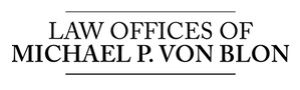 LAW OFFICES OF
MICHAEL P. VON BLON